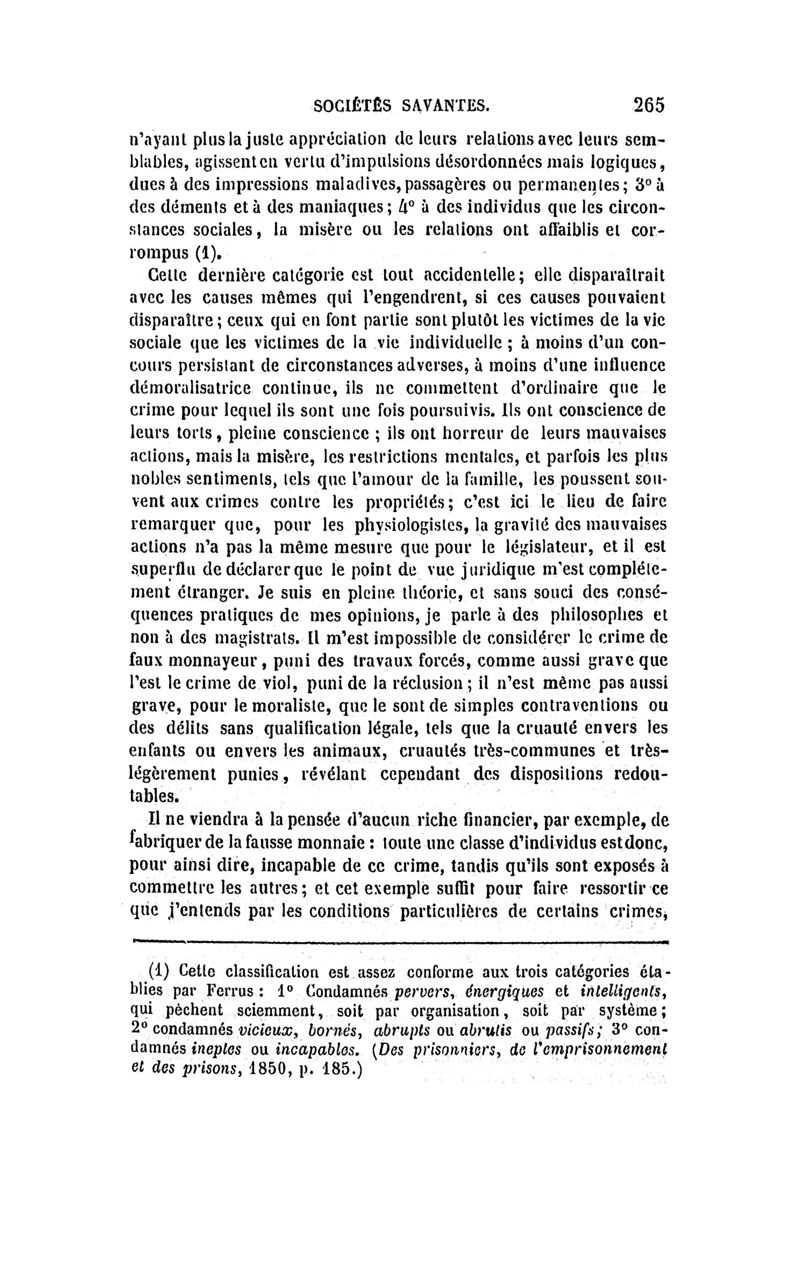 SOCIÉTÉS SAVANTES. 265

n'ayant plus la juste appréciation de leurs relations avec leurs semblables, agissent en vertu d'impulsions désordonnées mais logiques, dues à des impressions maladives, passagères ou permanentes; 3° à des déments et à des maniaques; 4° à des individus que les circonstances sociales, la misère ou les relations ont affaiblis et corrompus (1).

Cette dernière catégorie est tout accidentelle; elle disparaîtrait avec les causes mêmes qui l'engendrent, si ces causes pouvaient disparaître; ceux qui en font partie sont plutôt les victimes de la vie sociale que les victimes de la vie individuelle; à moins d'un concours persistant de circonstances adverses, à moins d'une influence démoralisatrice continue, ils ne commettent d'ordinaire que le crime pour lequel ils sont une fois poursuivis. Ils ont conscience de leurs torts, pleine conscience; ils ont horreur de leurs mauvaises actions, mais la misère, les restrictions mentales, et parfois les plus nobles sentiments, tels que l'amour de la famille, les poussent souvent aux crimes contre les propriétés; c'est ici le lieu de faire remarquer que, pour les physiologistes, la gravité des mauvaises actions n'a pas la même mesure que pour le législateur, et il est superflu de déclarer que le point de vue juridique m'est complétement étranger. Je suis en pleine théorie, et sans souci des conséquences pratiques de mes opinions, je parle à des philosophes et non à des magistrats. Il m'est impossible de considérer le crime de faux monnayeur, puni des travaux forcés, comme aussi grave que l'est le crime de viol, puni de la réclusion; il n'est même pas aussi grave, pour le moraliste, que le sont de simples contraventions ou des délits sans qualification légale, tels que la cruauté envers les enfants ou envers les animaux, cruautés très-communes et très-légèrement punies, révélant cependant des dispositions redoutables.

Il ne viendra à la pensée d'aucun riche financier, par exemple, de fabriquer de la fausse monnaie: toute une classe d'individus est donc, pour ainsi dire, incapable de ce crime, tandis qu'ils sont exposés à commettre les autres; et cet exemple suffit pour faire ressortir ce que j'entends par les conditions particulières de certains crimes,

(1) Cette classification est assez conforme aux trois catégories établies par Ferrus: 1° Condamnés pervers, énergiques et intelligents, qui pèchent sciemment, soit par organisation, soit par système; 2° condamnés vicieux, bornés, abrupts ou abrutis ou passifs; 3° condamnés ineptes ou incapables. (Des prisonniers, de l'emprisonnement et des prisons, 1850, p. 185.)